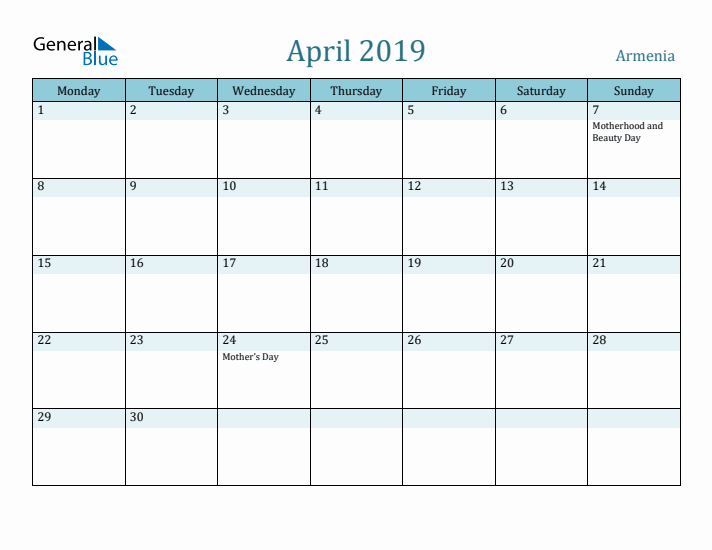 General Blue

April 2019

Armenia

| Monday | Tuesday | Wednesday | Thursday | Friday | Saturday | Sunday |
|---|---|---|---|---|---|---|
| 1 | 2 | 3 | 4 | 5 | 6 | 7 Motherhood and Beauty Day |
| 8 | 9 | 10 | 11 | 12 | 13 | 14 |
| 15 | 16 | 17 | 18 | 19 | 20 | 21 |
| 22 | 23 | 24 Mother's Day | 25 | 26 | 27 | 28 |
| 29 | 30 | | | | | |